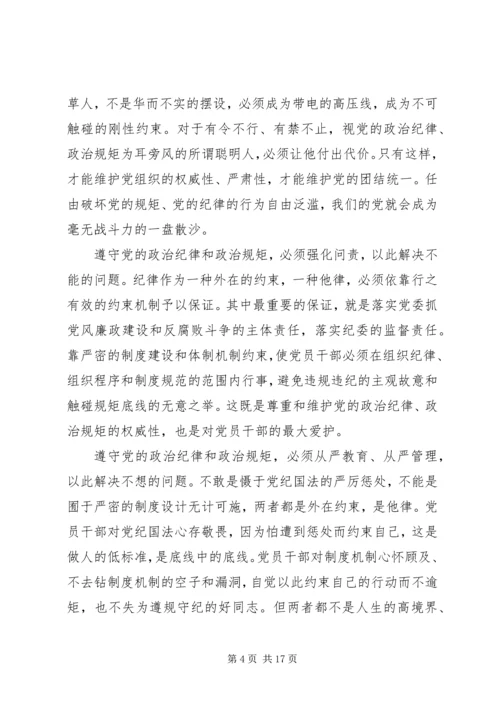 草人，不是华而不实的摆设，必须成为带电的高压线，成为不可触碰的刚性约束。对于有令不行、有禁不止，视党的政治纪律、政治规矩为耳旁风的所谓聪明人，必须让他付出代价。只有这样，才能维护党组织的权威性、严肃性，才能维护党的团结统一。任由破坏党的规矩、党的纪律的行为自由泛滥，我们的党就会成为毫无战斗力的一盘散沙。

遵守党的政治纪律和政治规矩，必须强化问责，以此解决不能的问题。纪律作为一种外在的约束，一种他律，必须依靠行之有效的约束机制予以保证。其中最重要的保证，就是落实党委抓党风廉政建设和反腐败斗争的主体责任，落实纪委的监督责任。靠严密的制度建设和体制机制约束，使党员干部必须在组织纪律、组织程序和制度规范的范围内行事，避免违规违纪的主观故意和触碰规矩底线的无意之举。这既是尊重和维护党的政治纪律、政治规矩的权威性，也是对党员干部的最大爱护。

遵守党的政治纪律和政治规矩，必须从严教育、从严管理，以此解决不想的问题。不敢是慑于党纪国法的严厉惩处，不能是囿于严密的制度设计无计可施，两者都是外在约束，是他律。党员干部对党纪国法心存敬畏，因为怕遭到惩处而约束自己，这是做人的低标准，是底线中的底线。党员干部对制度机制心怀顾及、不去钻制度机制的空子和漏洞，自觉以此约束自己的行动而不逾矩，也不失为遵规守纪的好同志。但两者都不是人生的高境界、

第 4 页 共 17 页